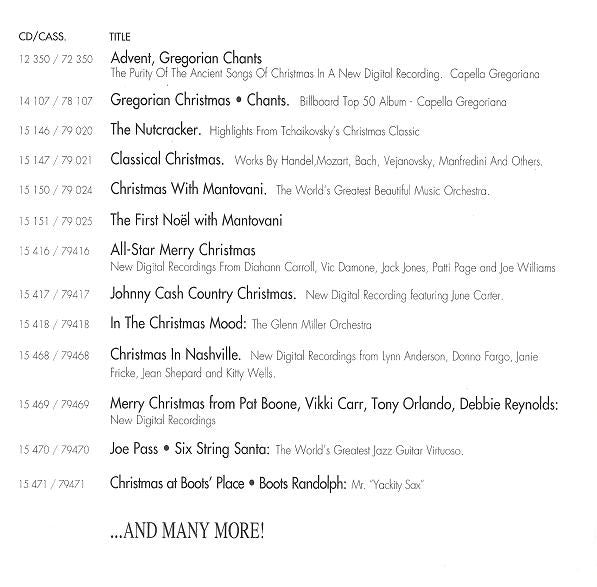 | CD/CASS. | TITLE |
|---|---|
| 12 350 / 72 350 | Advent, Gregorian Chants The Purity Of The Ancient Songs Of Christmas In A New Digital Recording. Capella Gregoriana |
| 14 107 / 78 107 | Gregorian Christmas • Chants. Billboard Top 50 Album - Capella Gregoriana |
| 15 146 / 79 020 | The Nutcracker. Highlights From Tchaikovsky's Christmas Classic |
| 15 147 / 79 021 | Classical Christmas. Works By Handel,Mozart, Bach, Vejanovsky, Manfredini And Others. |
| 15 150 / 79 024 | Christmas With Mantovani. The World's Greatest Beautiful Music Orchestra. |
| 15 151 / 79 025 | The First Noël with Mantovani |
| 15 416 / 79416 | All-Star Merry Christmas New Digital Recordings From Diahann Carroll, Vic Damone, Jack Jones, Patti Page and Joe Williams |
| 15 417 / 79417 | Johnny Cash Country Christmas. New Digital Recording featuring June Carter. |
| 15 418 / 79418 | In The Christmas Mood: The Glenn Miller Orchestra |
| 15 468 / 79468 | Christmas In Nashville. New Digital Recordings from Lynn Anderson, Donna Fargo, Janie Fricke, Jean Shepard and Kitty Wells. |
| 15 469 / 79469 | Merry Christmas from Pat Boone, Vikki Carr, Tony Orlando, Debbie Reynolds: New Digital Recordings |
| 15 470 / 79470 | Joe Pass • Six String Santa: The World's Greatest Jazz Guitar Virtuoso. |
| 15 471 / 79471 | Christmas at Boots' Place • Boots Randolph: Mr. "Yackity Sax" |

...AND MANY MORE!